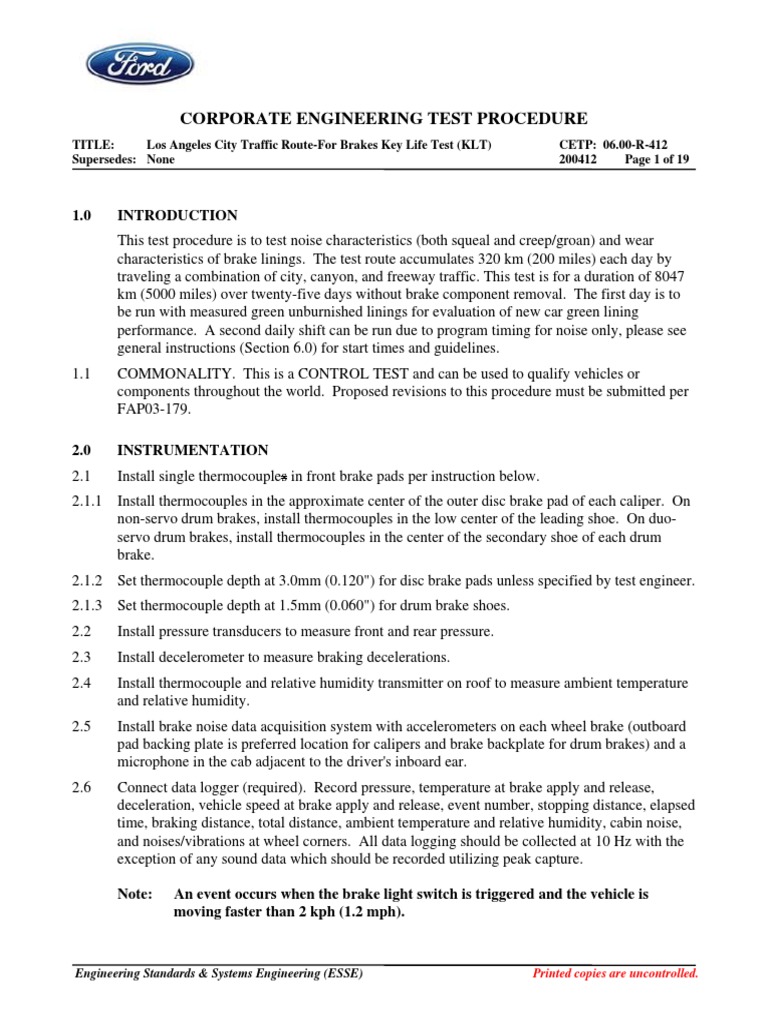 Ford

CORPORATE ENGINEERING TEST PROCEDURE

TITLE: Los Angeles City Traffic Route-For Brakes Key Life Test (KLT) CETP: 06.00-R-412
Supersedes: None 200412 Page 1 of 19

1.0 INTRODUCTION

This test procedure is to test noise characteristics (both squeal and creep/groan) and wear characteristics of brake linings. The test route accumulates 320 km (200 miles) each day by traveling a combination of city, canyon, and freeway traffic. This test is for a duration of 8047 km (5000 miles) over twenty-five days without brake component removal. The first day is to be run with measured green unburnished linings for evaluation of new car green lining performance. A second daily shift can be run due to program timing for noise only, please see general instructions (Section 6.0) for start times and guidelines.

1.1 COMMONALITY. This is a CONTROL TEST and can be used to qualify vehicles or components throughout the world. Proposed revisions to this procedure must be submitted per FAP03-179.

2.0 INSTRUMENTATION

2.1 Install single thermocouples in front brake pads per instruction below.

2.1.1 Install thermocouples in the approximate center of the outer disc brake pad of each caliper. On non-servo drum brakes, install thermocouples in the low center of the leading shoe. On duo-servo drum brakes, install thermocouples in the center of the secondary shoe of each drum brake.

2.1.2 Set thermocouple depth at 3.0mm (0.120") for disc brake pads unless specified by test engineer.

2.1.3 Set thermocouple depth at 1.5mm (0.060") for drum brake shoes.

2.2 Install pressure transducers to measure front and rear pressure.

2.3 Install decelerometer to measure braking decelerations.

2.4 Install thermocouple and relative humidity transmitter on roof to measure ambient temperature and relative humidity.

2.5 Install brake noise data acquisition system with accelerometers on each wheel brake (outboard pad backing plate is preferred location for calipers and brake backplate for drum brakes) and a microphone in the cab adjacent to the driver's inboard ear.

2.6 Connect data logger (required). Record pressure, temperature at brake apply and release, deceleration, vehicle speed at brake apply and release, event number, stopping distance, elapsed time, braking distance, total distance, ambient temperature and relative humidity, cabin noise, and noises/vibrations at wheel corners. All data logging should be collected at 10 Hz with the exception of any sound data which should be recorded utilizing peak capture.

Note: An event occurs when the brake light switch is triggered and the vehicle is moving faster than 2 kph (1.2 mph).

Engineering Standards & Systems Engineering (ESSE) Printed copies are uncontrolled.